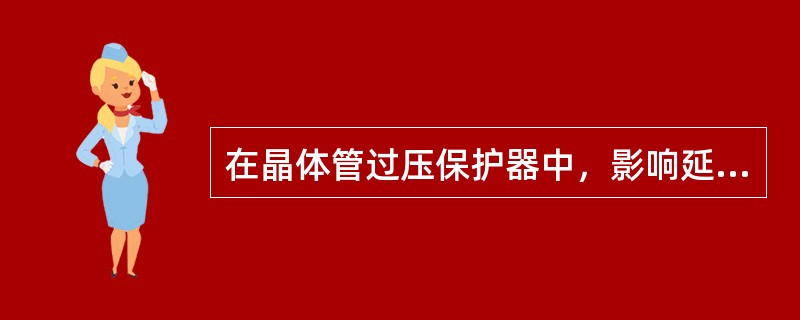 在晶体管过压保护器中，影响延...